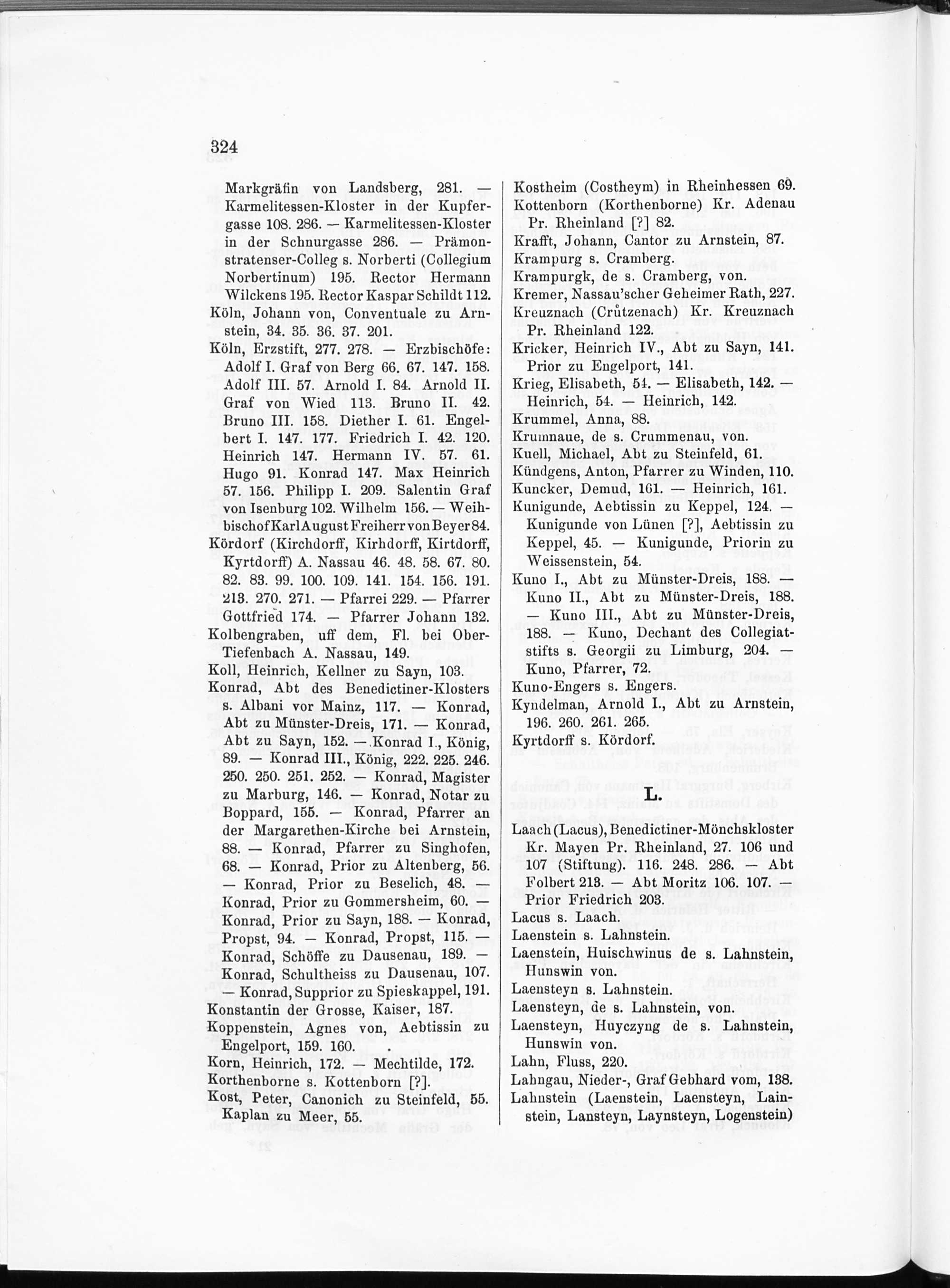 324

Markgräfin von Landsberg, 281. — Karmelitessen-Kloster in der Kupfergasse 108. 286. — Karmelitessen-Kloster in der Schnurgasse 286. — Prämonstratenser-Colleg s. Norberti (Collegium Norbertinum) 195. Rector Hermann Wilckens 195. Rector Kaspar Schildt 112.
Köln, Johann von, Conventuale zu Arnstein, 34. 35. 36. 37. 201.
Köln, Erzstift, 277. 278. — Erzbischöfe: Adolf I. Graf von Berg 66. 67. 147. 158. Adolf III. 57. Arnold I. 84. Arnold II. Graf von Wied 113. Bruno II. 42. Bruno III. 158. Diether I. 61. Engelbert I. 147. 177. Friedrich I. 42. 120. Heinrich 147. Hermann IV. 57. 61. Hugo 91. Konrad 147. Max Heinrich 57. 156. Philipp I. 209. Salentin Graf von Isenburg 102. Wilhelm 156. — Weihbischof Karl August Freiherr von Beyer 84.
Kördorf (Kirchdorff, Kirhdorff, Kirtdorff, Kyrtdorff) A. Nassau 46. 48. 58. 67. 80. 82. 83. 99. 100. 109. 141. 154. 156. 191. 213. 270. 271. — Pfarrei 229. — Pfarrer Gottfried 174. — Pfarrer Johann 132.
Kolbengraben, uff dem, Fl. bei Ober-Tiefenbach A. Nassau, 149.
Koll, Heinrich, Kellner zu Sayn, 103.
Konrad, Abt des Benedictiner-Klosters s. Albani vor Mainz, 117. — Konrad, Abt zu Münster-Dreis, 171. — Konrad, Abt zu Sayn, 152. — Konrad I., König, 89. — Konrad III., König, 222. 225. 246. 250. 250. 251. 252. — Konrad, Magister zu Marburg, 146. — Konrad, Notar zu Boppard, 155. — Konrad, Pfarrer an der Margarethen-Kirche bei Arnstein, 88. — Konrad, Pfarrer zu Singhofen, 68. — Konrad, Prior zu Altenberg, 56. — Konrad, Prior zu Beselich, 48. Konrad, Prior zu Gommersheim, 60. Konrad, Prior zu Sayn, 188. — Konrad, Propst, 94. — Konrad, Propst, 115. — Konrad, Schöffe zu Dausenau, 189. — Konrad, Schultheiss zu Dausenau, 107. — Konrad, Supprior zu Spieskappel, 191.
Konstantin der Grosse, Kaiser, 187.
Koppenstein, Agnes von, Aebtissin zu Engelport, 159. 160.
Korn, Heinrich, 172. — Mechtilde, 172.
Korthenborne s. Kottenborn [?].
Kost, Peter, Canonich zu Steinfeld, 55. Kaplan zu Meer, 55.

Kostheim (Costheym) in Rheinhessen 69.
Kottenborn (Korthenborne) Kr. Adenau Pr. Rheinland [?] 82.
Krafft, Johann, Cantor zu Arnstein, 87.
Krampurg s. Cramberg.
Krampurgk, de s. Cramberg, von.
Kremer, Nassau'scher Geheimer Rath, 227.
Kreuznach (Crůtzenach) Kr. Kreuznach Pr. Rheinland 122.
Kricker, Heinrich IV., Abt zu Sayn, 141. Prior zu Engelport, 141.
Krieg, Elisabeth, 54. — Elisabeth, 142. — Heinrich, 54. — Heinrich, 142.
Krummel, Anna, 88.
Krumnaue, de s. Crummenau, von.
Kuell, Michael, Abt zu Steinfeld, 61.
Kündgens, Anton, Pfarrer zu Winden, 110.
Kuncker, Demud, 161. — Heinrich, 161.
Kunigunde, Aebtissin zu Keppel, 124. — Kunigunde von Lünen [?], Aebtissin zu Keppel, 45. — Kunigunde, Priorin zu Weissenstein, 54.
Kuno I., Abt zu Münster-Dreis, 188. — Kuno II., Abt zu Münster-Dreis, 188. — Kuno III., Abt zu Münster-Dreis, 188. — Kuno, Dechant des Collegiatstifts s. Georgii zu Limburg, 204. — Kuno, Pfarrer, 72.
Kuno-Engers s. Engers.
Kyndelman, Arnold I., Abt zu Arnstein, 196. 260. 261. 265.
Kyrtdorff s. Kördorf.

L.

Laach (Lacus), Benedictiner-Mönchskloster Kr. Mayen Pr. Rheinland, 27. 106 und 107 (Stiftung). 116. 248. 286. — Abt Folbert 213. — Abt Moritz 106. 107. — Prior Friedrich 203.
Lacus s. Laach.
Laenstein s. Lahnstein.
Laenstein, Huischwinus de s. Lahnstein, Hunswin von.
Laensteyn s. Lahnstein.
Laensteyn, de s. Lahnstein, von.
Laensteyn, Huyczyng de s. Lahnstein, Hunswin von.
Lahn, Fluss, 220.
Lahngau, Nieder-, Graf Gebhard vom, 138.
Lahnstein (Laenstein, Laensteyn, Lainstein, Lansteyn, Laynsteyn, Logenstein)